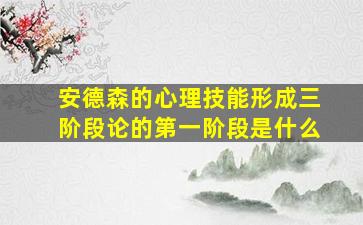 安德森的心理技能形成三阶段论的第一阶段是什么